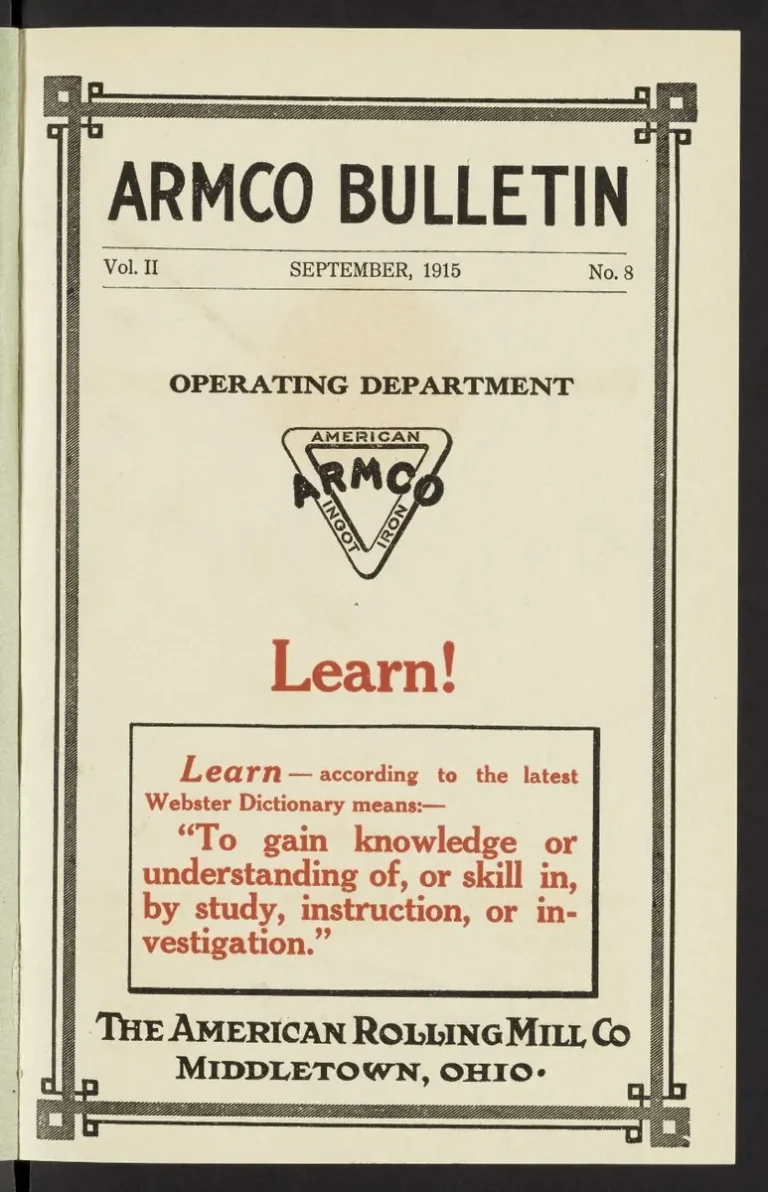 ARMCO BULLETIN

Vol. II SEPTEMBER, 1915 No. 8

OPERATING DEPARTMENT

AMERICAN
ARMCO
INGOT IRON

Learn!

Learn — according to the latest Webster Dictionary means:—

"To gain knowledge or understanding of, or skill in, by study, instruction, or investigation."

THE AMERICAN ROLLING MILL CO
MIDDLETOWN, OHIO.